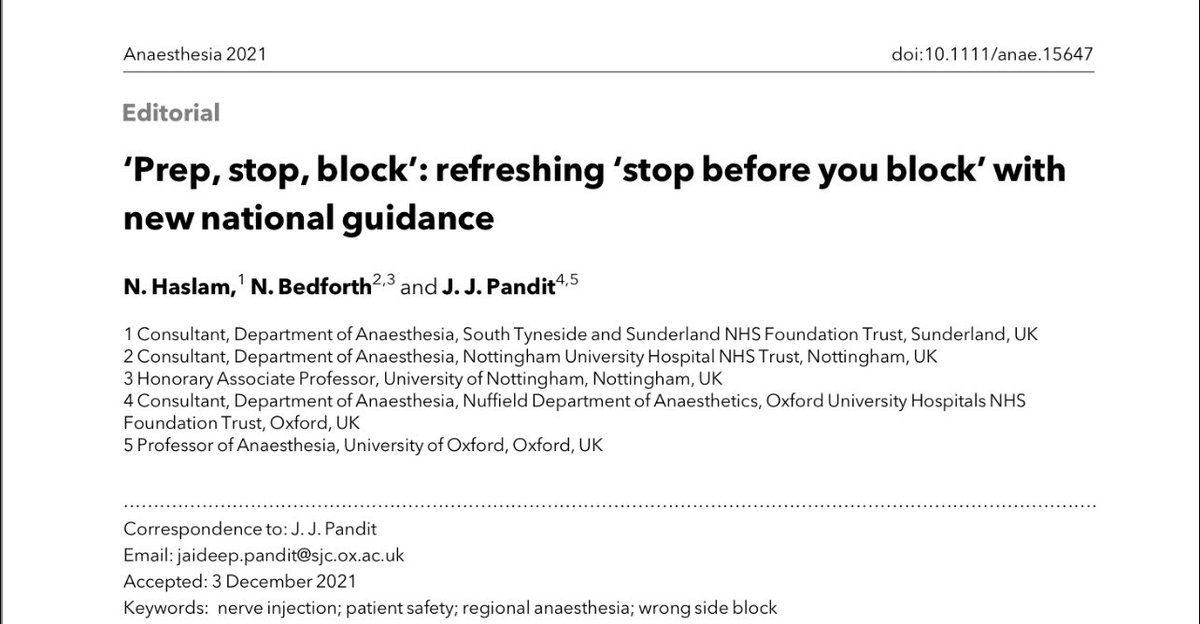 Anaesthesia 2021 doi:10.1111/anae.15647

Editorial

'Prep, stop, block': refreshing 'stop before you block' with new national guidance

N. Haslam,$^{1}$ N. Bedforth$^{2,3}$ and J. J. Pandit$^{4,5}$

1 Consultant, Department of Anaesthesia, South Tyneside and Sunderland NHS Foundation Trust, Sunderland, UK
2 Consultant, Department of Anaesthesia, Nottingham University Hospital NHS Trust, Nottingham, UK
3 Honorary Associate Professor, University of Nottingham, Nottingham, UK
4 Consultant, Department of Anaesthesia, Nuffield Department of Anaesthetics, Oxford University Hospitals NHS Foundation Trust, Oxford, UK
5 Professor of Anaesthesia, University of Oxford, Oxford, UK

Correspondence to: J. J. Pandit
Email: jaideep.pandit@sjc.ox.ac.uk
Accepted: 3 December 2021
Keywords: nerve injection; patient safety; regional anaesthesia; wrong side block